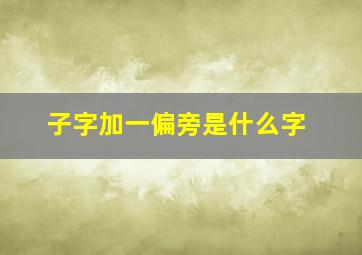 子字加一偏旁是什么字